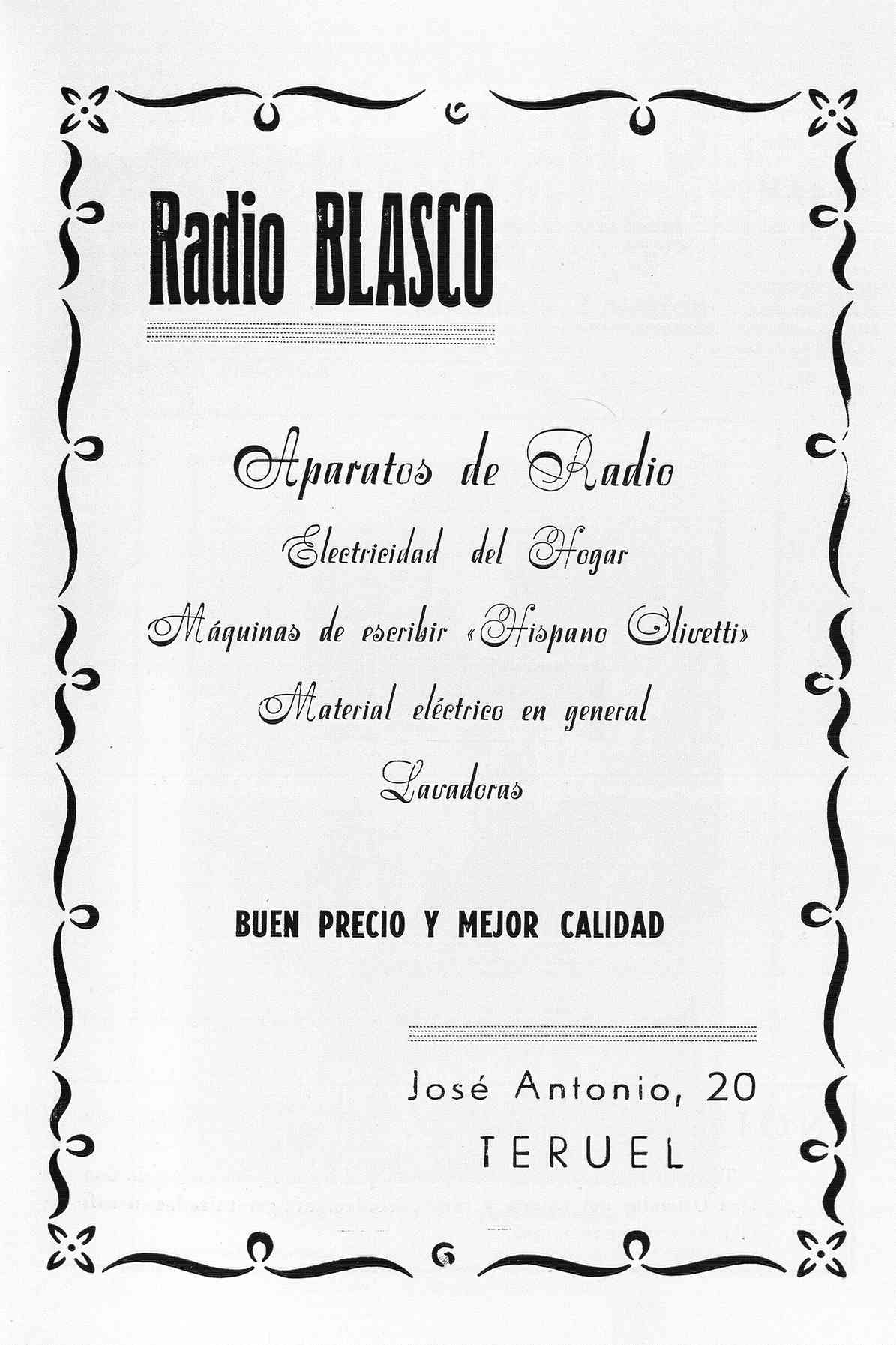 Radio BLASCO

Aparatos de Radio

Electricidad del Hogar

Máquinas de escribir «Hispano Olivetti»

Material eléctrico en general

Lavadoras

BUEN PRECIO Y MEJOR CALIDAD

José Antonio, 20

TERUEL